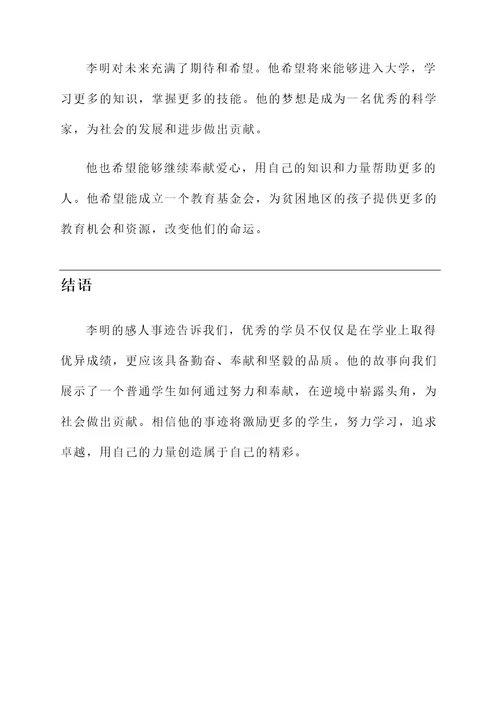 李明对未来充满了期待和希望。他希望将来能够进入大学，学习更多的知识，掌握更多的技能。他的梦想是成为一名优秀的科学家，为社会的发展和进步做出贡献。

他也希望能够继续奉献爱心，用自己的知识和力量帮助更多的人。他希望能成立一个教育基金会，为贫困地区的孩子提供更多的教育机会和资源，改变他们的命运。

结语

李明的感人事迹告诉我们，优秀的学员不仅仅是在学业上取得优异成绩，更应该具备勤奋、奉献和坚毅的品质。他的故事向我们展示了一个普通学生如何通过努力和奉献，在逆境中崭露头角，为社会做出贡献。相信他的事迹将激励更多的学生，努力学习，追求卓越，用自己的力量创造属于自己的精彩。